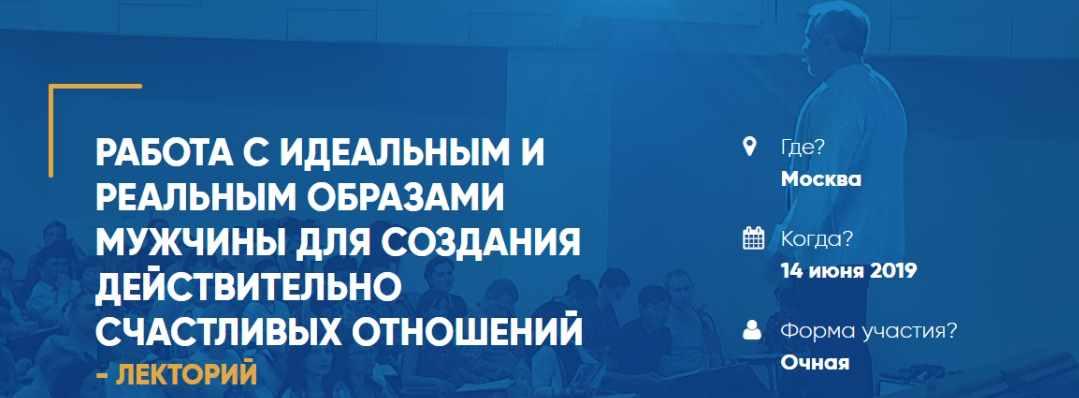 РАБОТА С ИДЕАЛЬНЫМ И РЕАЛЬНЫМ ОБРАЗАМИ МУЖЧИНЫ ДЛЯ СОЗДАНИЯ ДЕЙСТВИТЕЛЬНО СЧАСТЛИВЫХ ОТНОШЕНИЙ
- ЛЕКТОРИЙ

Где?
Москва

Когда?
14 июня 2019

Форма участия?
Очная